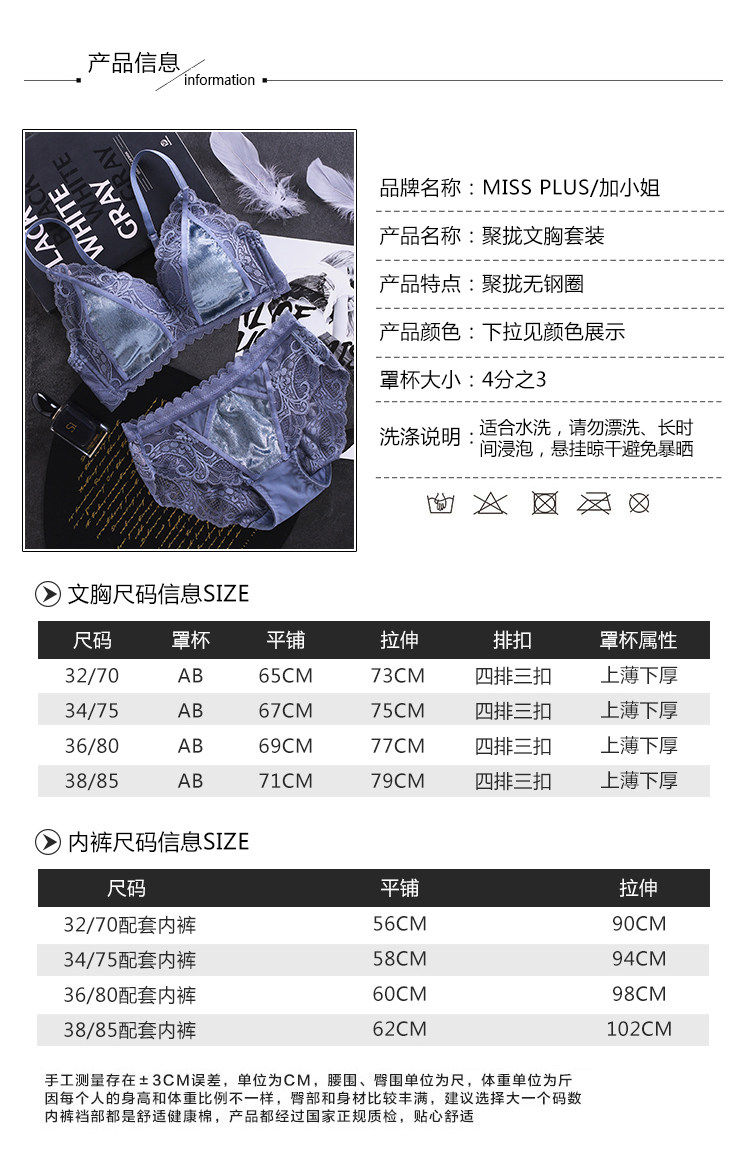 产品信息
information

品牌名称：MISS PLUS/加小姐

产品名称：聚拢文胸套装

产品特点：聚拢无钢圈

产品颜色：下拉见颜色展示

罩杯大小：4分之3

洗涤说明：适合水洗，请勿漂洗、长时间浸泡，悬挂晾干避免暴晒

文胸尺码信息SIZE

| 尺码 | 罩杯 | 平铺 | 拉伸 | 排扣 | 罩杯属性 |
|---|---|---|---|---|---|
| 32/70 | AB | 65CM | 73CM | 四排三扣 | 上薄下厚 |
| 34/75 | AB | 67CM | 75CM | 四排三扣 | 上薄下厚 |
| 36/80 | AB | 69CM | 77CM | 四排三扣 | 上薄下厚 |
| 38/85 | AB | 71CM | 79CM | 四排三扣 | 上薄下厚 |

内裤尺码信息SIZE

| 尺码 | 平铺 | 拉伸 |
|---|---|---|
| 32/70配套内裤 | 56CM | 90CM |
| 34/75配套内裤 | 58CM | 94CM |
| 36/80配套内裤 | 60CM | 98CM |
| 38/85配套内裤 | 62CM | 102CM |

手工测量存在±3CM误差，单位为CM，腰围、臀围单位为尺，体重单位为斤
因每个人的身高和体重比例不一样，臀部和身材比较丰满，建议选择大一个码数
内裤裆部都是舒适健康棉，产品都经过国家正规质检，贴心舒适